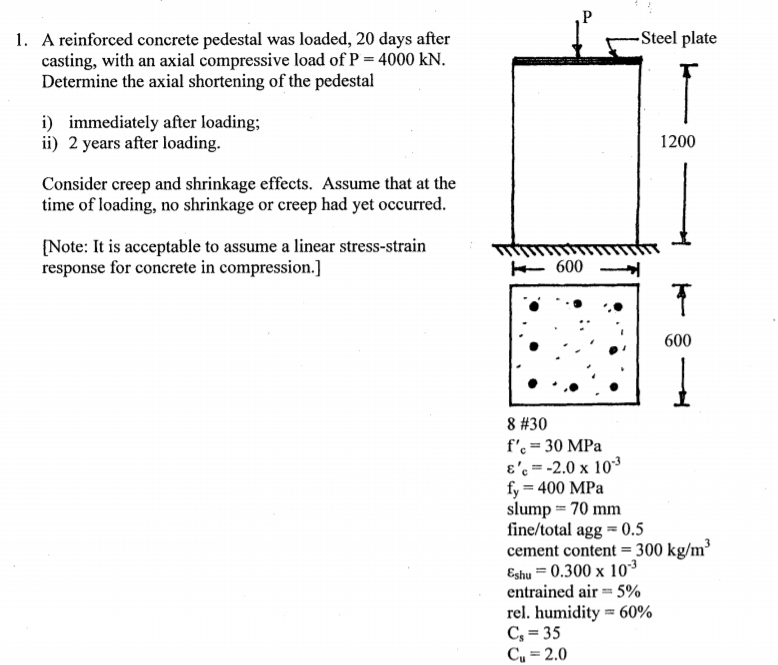 1. A reinforced concrete pedestal was loaded, 20 days after casting, with an axial compressive load of P = 4000 kN. Determine the axial shortening of the pedestal

i) immediately after loading;
ii) 2 years after loading.

Consider creep and shrinkage effects. Assume that at the time of loading, no shrinkage or creep had yet occurred.

[Note: It is acceptable to assume a linear stress-strain response for concrete in compression.]

P

Steel plate

1200

600

600

8 #30
$f'_c = 30$ MPa
$\varepsilon'_c = -2.0 \times 10^{-3}$
$f_y = 400$ MPa
slump = 70 mm
fine/total agg = 0.5
cement content = 300 kg/m$^3$
$\varepsilon_{shu} = 0.300 \times 10^{-3}$
entrained air = 5%
rel. humidity = 60%
$C_s = 35$
$C_u = 2.0$